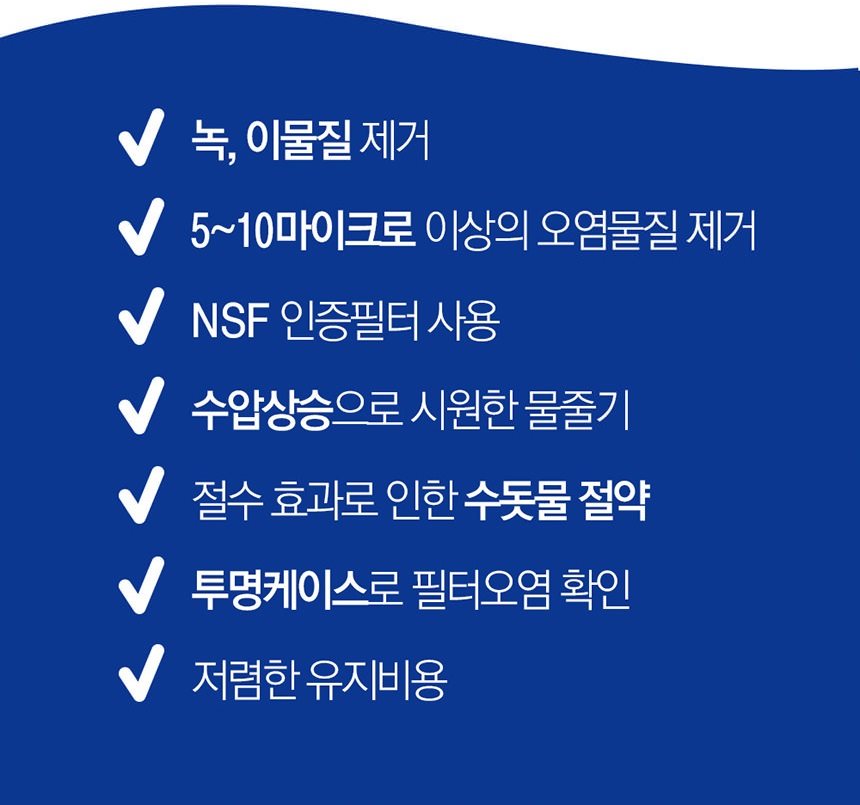 ✓ 녹, 이물질 제거
✓ 5~10마이크로 이상의 오염물질 제거
✓ NSF 인증필터 사용
✓ 수압상승으로 시원한 물줄기
✓ 절수 효과로 인한 수돗물 절약
✓ 투명케이스로 필터오염 확인
✓ 저렴한 유지비용